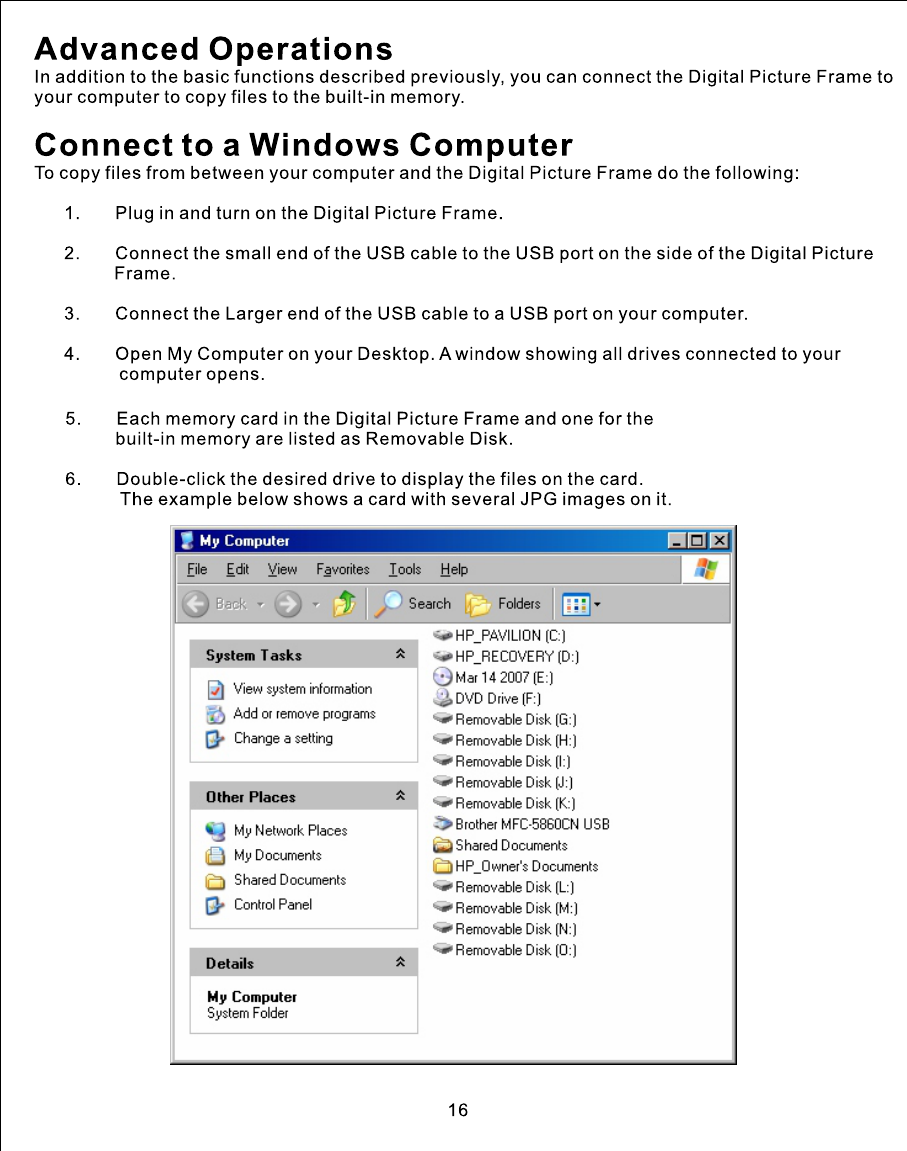 Advanced Operations
In addition to the basic functions described previously, you can connect the Digital Picture Frame to your computer to copy files to the built-in memory.

Connect to a Windows Computer
To copy files from between your computer and the Digital Picture Frame do the following:

1. Plug in and turn on the Digital Picture Frame.

2. Connect the small end of the USB cable to the USB port on the side of the Digital Picture Frame.

3. Connect the Larger end of the USB cable to a USB port on your computer.

4. Open My Computer on your Desktop. A window showing all drives connected to your computer opens.

5. Each memory card in the Digital Picture Frame and one for the built-in memory are listed as Removable Disk.

6. Double-click the desired drive to display the files on the card. The example below shows a card with several JPG images on it.

My Computer
File Edit View Favorites Tools Help
Back Search Folders

System Tasks
View system information
Add or remove programs
Change a setting

Other Places
My Network Places
My Documents
Shared Documents
Control Panel

Details
My Computer
System Folder

HP_PAVILION (C:)
HP_RECOVERY (D:)
Mar 14 2007 (E:)
DVD Drive (F:)
Removable Disk (G:)
Removable Disk (H:)
Removable Disk (I:)
Removable Disk (J:)
Removable Disk (K:)
Brother MFC-5860CN USB
Shared Documents
HP_Owner's Documents
Removable Disk (L:)
Removable Disk (M:)
Removable Disk (N:)
Removable Disk (O:)

16